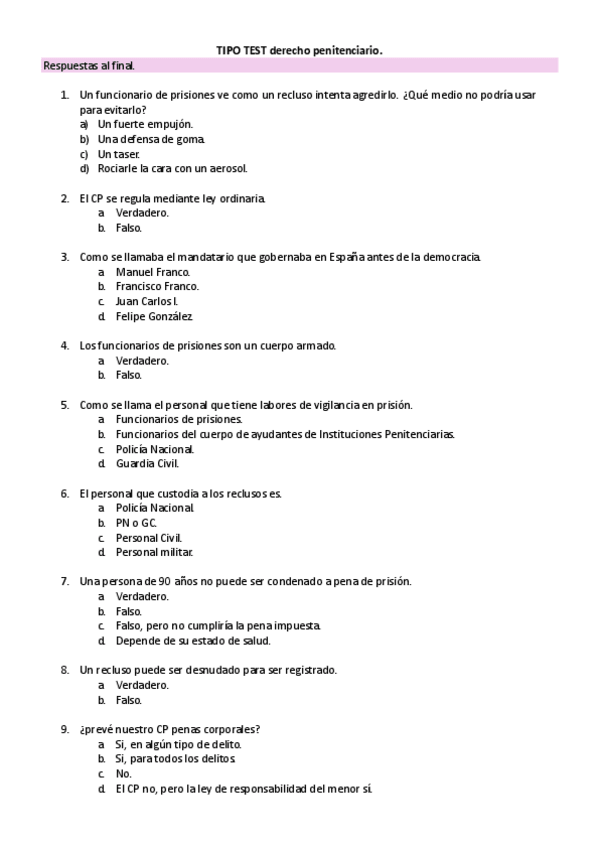 TIPO TEST derecho penitenciario.

Respuestas al final.

1. Un funcionario de prisiones ve como un recluso intenta agredirlo. ¿Qué medio no podría usar para evitarlo?
a) Un fuerte empujón.
b) Una defensa de goma.
c) Un taser.
d) Rociarle la cara con un aerosol.

2. El CP se regula mediante ley ordinaria.
a. Verdadero.
b. Falso.

3. Como se llamaba el mandatario que gobernaba en España antes de la democracia.
a. Manuel Franco.
b. Francisco Franco.
c. Juan Carlos I.
d. Felipe González.

4. Los funcionarios de prisiones son un cuerpo armado.
a. Verdadero.
b. Falso.

5. Como se llama el personal que tiene labores de vigilancia en prisión.
a. Funcionarios de prisiones.
b. Funcionarios del cuerpo de ayudantes de Instituciones Penitenciarias.
c. Policía Nacional.
d. Guardia Civil.

6. El personal que custodia a los reclusos es.
a. Policía Nacional.
b. PN o GC.
c. Personal Civil.
d. Personal militar.

7. Una persona de 90 años no puede ser condenado a pena de prisión.
a. Verdadero.
b. Falso.
c. Falso, pero no cumpliría la pena impuesta.
d. Depende de su estado de salud.

8. Un recluso puede ser desnudado para ser registrado.
a. Verdadero.
b. Falso.

9. ¿prevé nuestro CP penas corporales?
a. Si, en algún tipo de delito.
b. Si, para todos los delitos.
c. No.
d. El CP no, pero la ley de responsabilidad del menor sí.